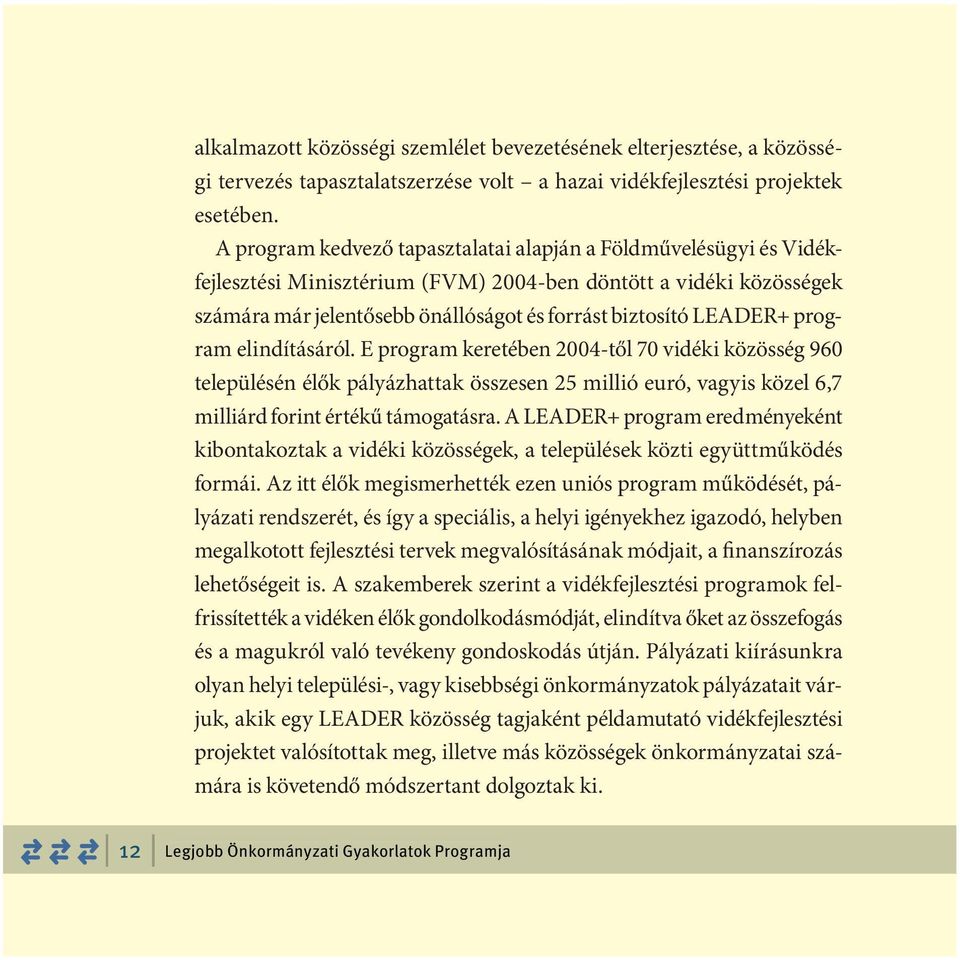 alkalmazott közösségi szemlélet bevezetésének elterjesztése, a közösségi tervezés tapasztalatszerzése volt – a hazai vidékfejlesztési projektek esetében.

A program kedvező tapasztalatai alapján a Földművelésügyi és Vidékfejlesztési Minisztérium (FVM) 2004-ben döntött a vidéki közösségek számára már jelentősebb önállóságot és forrást biztosító LEADER+ program elindításáról. E program keretében 2004-től 70 vidéki közösség 960 településén élők pályázhattak összesen 25 millió euró, vagyis közel 6,7 milliárd forint értékű támogatásra. A LEADER+ program eredményeként kibontakoztak a vidéki közösségek, a települések közti együttműködés formái. Az itt élők megismerhették ezen uniós program működését, pályázati rendszerét, és így a speciális, a helyi igényekhez igazodó, helyben megalkotott fejlesztési tervek megvalósításának módjait, a finanszírozás lehetőségeit is. A szakemberek szerint a vidékfejlesztési programok felfrissítették a vidéken élők gondolkodásmódját, elindítva őket az összefogás és a magukról való tevékeny gondoskodás útján. Pályázati kiírásunkra olyan helyi települési-, vagy kisebbségi önkormányzatok pályázatait várjuk, akik egy LEADER közösség tagjaként példamutató vidékfejlesztési projektet valósítottak meg, illetve más közösségek önkormányzatai számára is követendő módszertant dolgoztak ki.

12 Legjobb Önkormányzati Gyakorlatok Programja